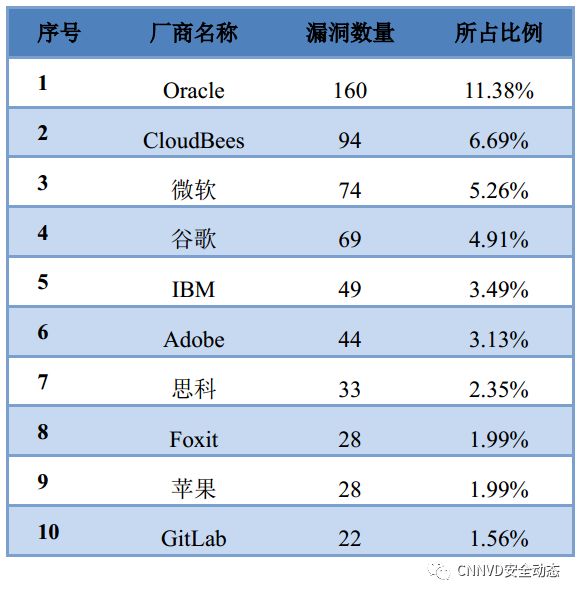 | 序号 | 厂商名称 | 漏洞数量 | 所占比例 |
|---|---|---|---|
| 1 | Oracle | 160 | 11.38% |
| 2 | CloudBees | 94 | 6.69% |
| 3 | 微软 | 74 | 5.26% |
| 4 | 谷歌 | 69 | 4.91% |
| 5 | IBM | 49 | 3.49% |
| 6 | Adobe | 44 | 3.13% |
| 7 | 思科 | 33 | 2.35% |
| 8 | Foxit | 28 | 1.99% |
| 9 | 苹果 | 28 | 1.99% |
| 10 | GitLab | 22 | 1.56% |

CNNVD安全动态